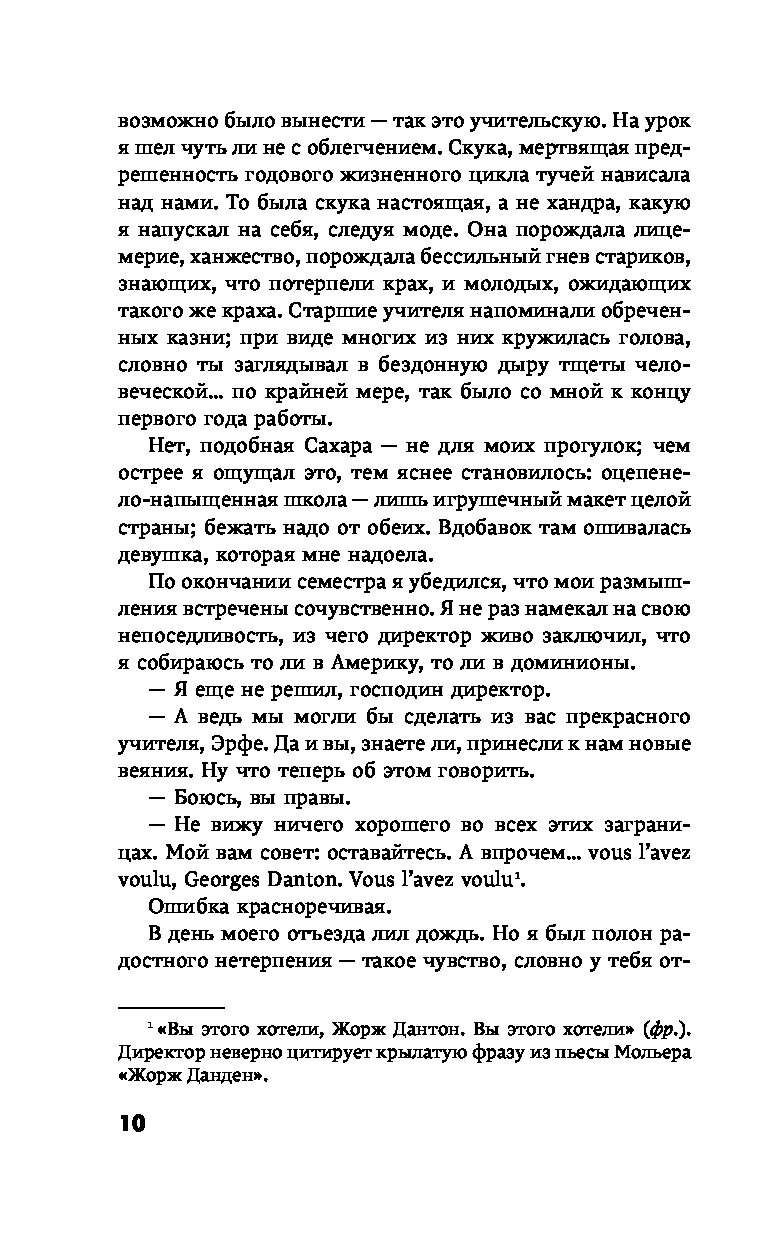 возможно было вынести — так это учительскую. На урок я шел чуть ли не с облегчением. Скука, мертвящая предрешенность годового жизненного цикла тучей нависала над нами. То была скука настоящая, а не хандра, какую я напускал на себя, следуя моде. Она порождала лицемерие, ханжество, порождала бессильный гнев стариков, знающих, что потерпели крах, и молодых, ожидающих такого же краха. Старшие учителя напоминали обреченных казни; при виде многих из них кружилась голова, словно ты заглядывал в бездонную дыру тщеты человеческой... по крайней мере, так было со мной к концу первого года работы.

Нет, подобная Сахара — не для моих прогулок; чем острее я ощущал это, тем яснее становилось: оцепенело-напыщенная школа — лишь игрушечный макет целой страны; бежать надо от обеих. Вдобавок там ошивалась девушка, которая мне надоела.

По окончании семестра я убедился, что мои размышления встречены сочувственно. Я не раз намекал на свою непоседливость, из чего директор живо заключил, что я собираюсь то ли в Америку, то ли в доминионы.

— Я еще не решил, господин директор.

— А ведь мы могли бы сделать из вас прекрасного учителя, Эрфе. Да и вы, знаете ли, принесли к нам новые веяния. Ну что теперь об этом говорить.

— Боюсь, вы правы.

— Не вижу ничего хорошего во всех этих заграницах. Мой вам совет: оставайтесь. А впрочем... vous l'avez voulu, Georges Danton. Vous l'avez voulu$^1$.

Ошибка красноречивая.

В день моего отъезда лил дождь. Но я был полон радостного нетерпения — такое чувство, словно у тебя от-

$^1$ «Вы этого хотели, Жорж Дантон. Вы этого хотели» (фр.). Директор неверно цитирует крылатую фразу из пьесы Мольера «Жорж Данден».

10